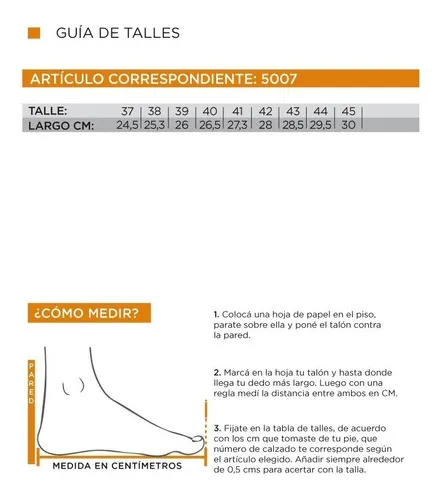 GUÍA DE TALLES

ARTÍCULO CORRESPONDIENTE: 5007

| TALLE: | 37 | 38 | 39 | 40 | 41 | 42 | 43 | 44 | 45 |
|---|---|---|---|---|---|---|---|---|---|
| LARGO CM: | 24,5 | 25,3 | 26 | 26,5 | 27,3 | 28 | 28,5 | 29,5 | 30 |

¿CÓMO MEDIR?

PARED

MEDIDA EN CENTÍMETROS

1. Colocá una hoja de papel en el piso, parate sobre ella y poné el talón contra la pared.

2. Marcá en la hoja tu talón y hasta donde llega tu dedo más largo. Luego con una regla medí la distancia entre ambos en CM.

3. Fijate en la tabla de talles, de acuerdo con los cm que tomaste de tu pie, que número de calzado te corresponde según el artículo elegido. Añadir siempre alrededor de 0,5 cms para acertar con la talla.